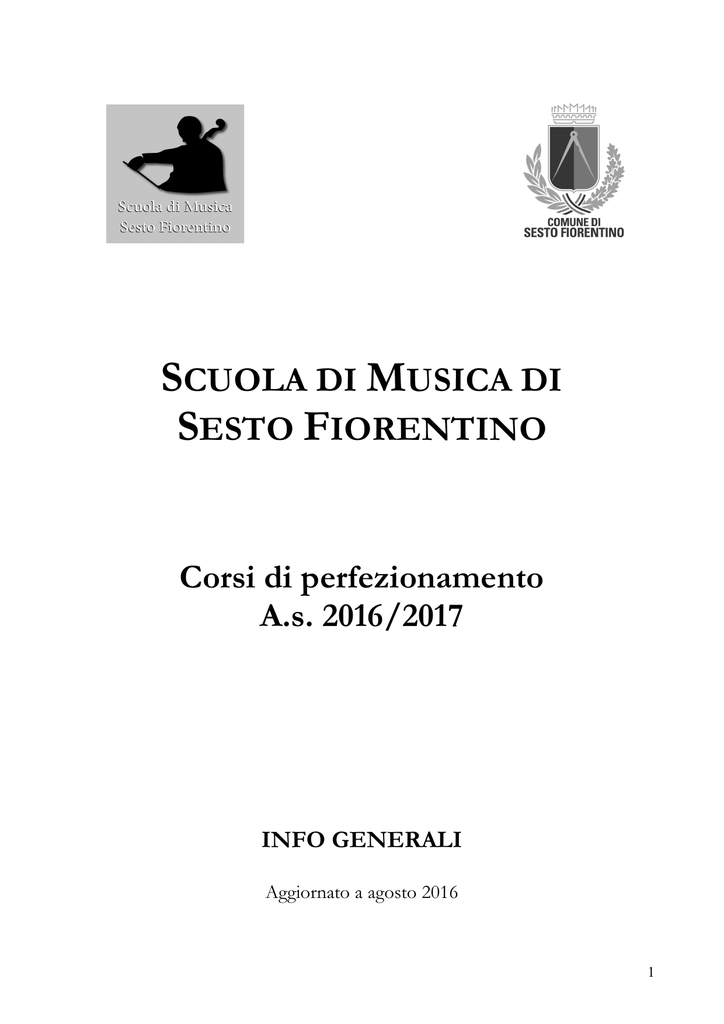 Scuola di Musica
Sesto Fiorentino

COMUNE DI
SESTO FIORENTINO

SCUOLA DI MUSICA DI
SESTO FIORENTINO

Corsi di perfezionamento
A.s. 2016/2017

INFO GENERALI

Aggiornato a agosto 2016

1